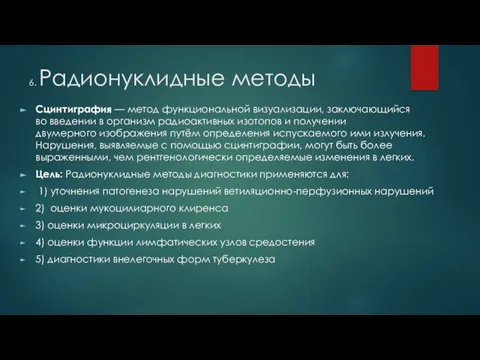 6. Радионуклидные методы

Сцинтиграфия — метод функциональной визуализации, заключающийся во введении в организм радиоактивных изотопов и получении двумерного изображения путём определения испускаемого ими излучения. Нарушения, выявляемые с помощью сцинтиграфии, могут быть более выраженными, чем рентгенологически определяемые изменения в легких.

Цель: Радионуклидные методы диагностики применяются для:

1) уточнения патогенеза нарушений ветиляционно-перфузионных нарушений

2) оценки мукоцилиарного клиренса

3) оценки микроциркуляции в легких

4) оценки функции лимфатических узлов средостения

5) диагностики внелегочных форм туберкулеза